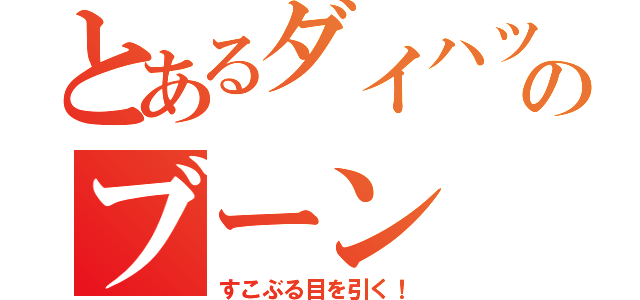 とあるダイハツの

ブーン

すこぶる目を引く！